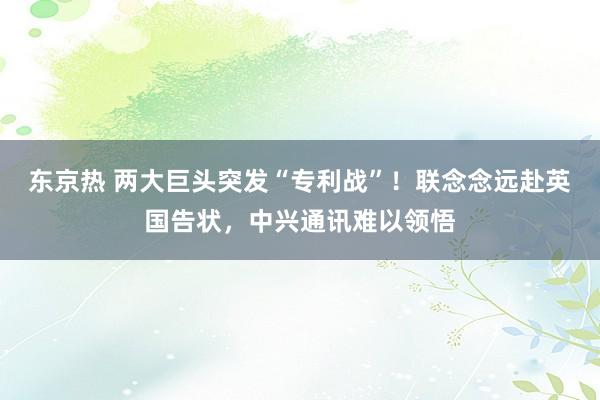 东京热 两大巨头突发“专利战”！联念念远赴英国告状，中兴通讯难以领悟